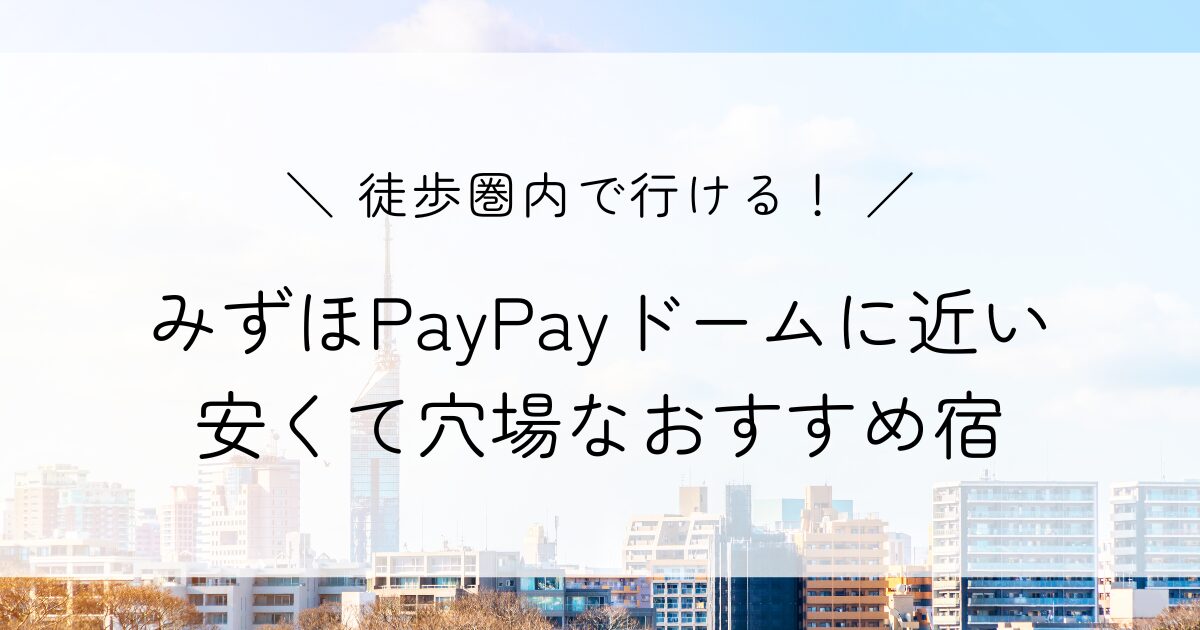 ＼ 徒歩圏内で行ける！ ／

みずほPayPayドームに近い
安くて穴場なおすすめ宿